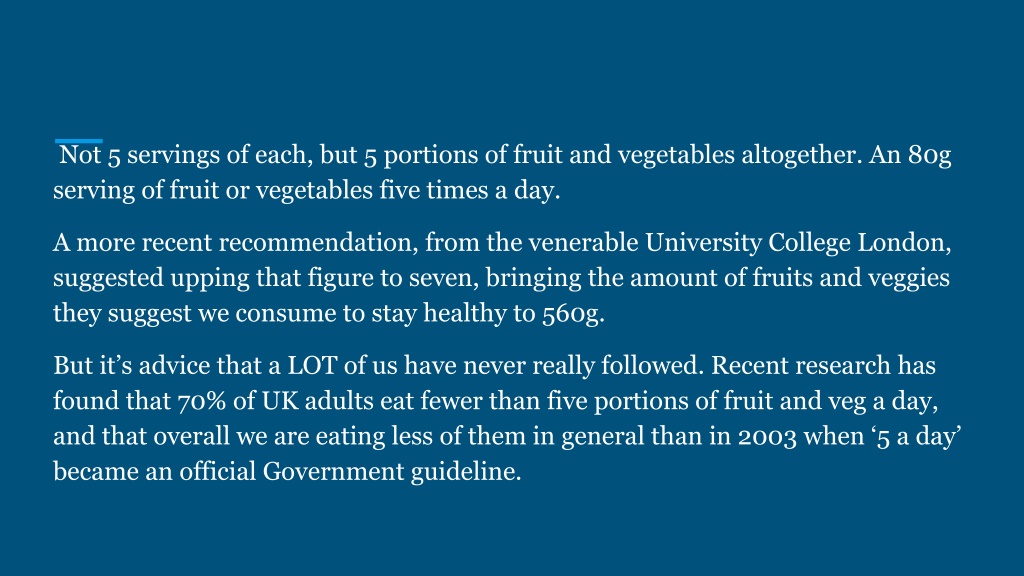 Not 5 servings of each, but 5 portions of fruit and vegetables altogether. An 80g serving of fruit or vegetables five times a day.

A more recent recommendation, from the venerable University College London, suggested upping that figure to seven, bringing the amount of fruits and veggies they suggest we consume to stay healthy to 560g.

But it’s advice that a LOT of us have never really followed. Recent research has found that 70% of UK adults eat fewer than five portions of fruit and veg a day, and that overall we are eating less of them in general than in 2003 when ‘5 a day’ became an official Government guideline.